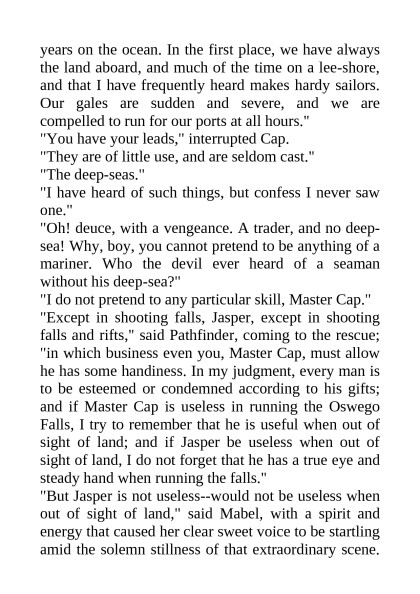 years on the ocean. In the first place, we have always the land aboard, and much of the time on a lee-shore, and that I have frequently heard makes hardy sailors. Our gales are sudden and severe, and we are compelled to run for our ports at all hours."

"You have your leads," interrupted Cap.

"They are of little use, and are seldom cast."

"The deep-seas."

"I have heard of such things, but confess I never saw one."

"Oh! deuce, with a vengeance. A trader, and no deep-sea! Why, boy, you cannot pretend to be anything of a mariner. Who the devil ever heard of a seaman without his deep-sea?"

"I do not pretend to any particular skill, Master Cap."

"Except in shooting falls, Jasper, except in shooting falls and rifts," said Pathfinder, coming to the rescue; "in which business even you, Master Cap, must allow he has some handiness. In my judgment, every man is to be esteemed or condemned according to his gifts; and if Master Cap is useless in running the Oswego Falls, I try to remember that he is useful when out of sight of land; and if Jasper be useless when out of sight of land, I do not forget that he has a true eye and steady hand when running the falls."

"But Jasper is not useless--would not be useless when out of sight of land," said Mabel, with a spirit and energy that caused her clear sweet voice to be startling amid the solemn stillness of that extraordinary scene.